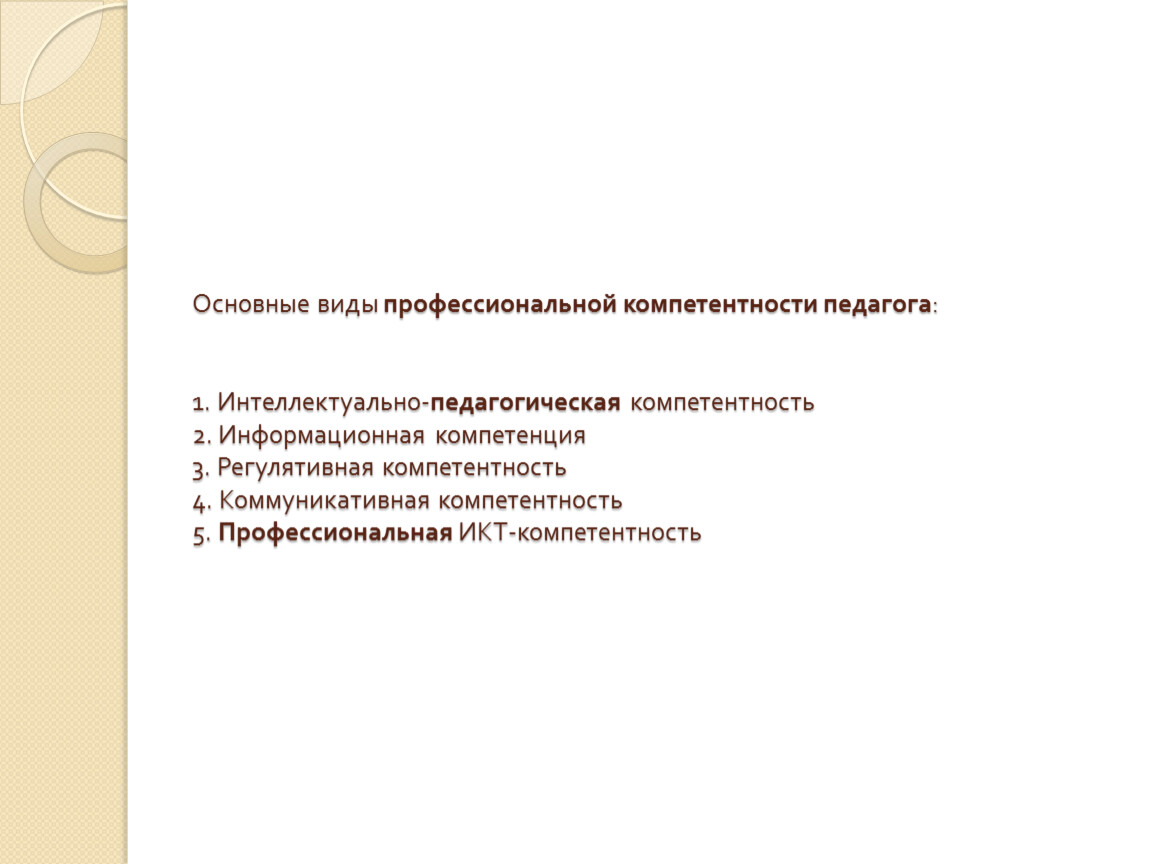 Основные виды профессиональной компетентности педагога:

1. Интеллектуально-педагогическая компетентность
2. Информационная компетенция
3. Регулятивная компетентность
4. Коммуникативная компетентность
5. Профессиональная ИКТ-компетентность